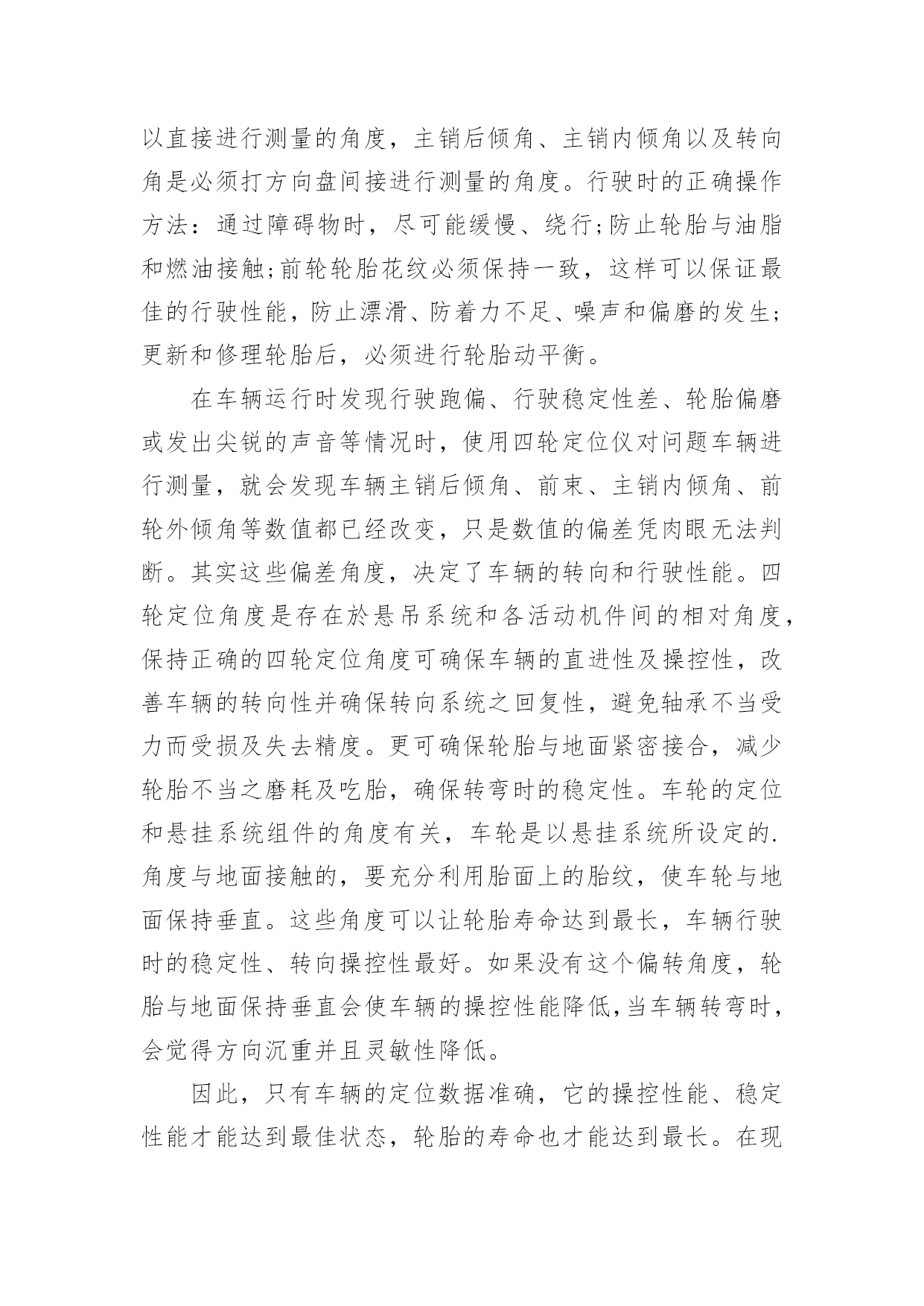 以直接进行测量的角度，主销后倾角、主销内倾角以及转向角是必须打方向盘间接进行测量的角度。行驶时的正确操作方法：通过障碍物时，尽可能缓慢、绕行;防止轮胎与油脂和燃油接触;前轮轮胎花纹必须保持一致，这样可以保证最佳的行驶性能，防止漂滑、防着力不足、噪声和偏磨的发生;更新和修理轮胎后，必须进行轮胎动平衡。

在车辆运行时发现行驶跑偏、行驶稳定性差、轮胎偏磨或发出尖锐的声音等情况时，使用四轮定位仪对问题车辆进行测量，就会发现车辆主销后倾角、前束、主销内倾角、前轮外倾角等数值都已经改变，只是数值的偏差凭肉眼无法判断。其实这些偏差角度，决定了车辆的转向和行驶性能。四轮定位角度是存在於悬吊系统和各活动机件间的相对角度，保持正确的四轮定位角度可确保车辆的直进性及操控性，改善车辆的转向性并确保转向系统之回复性，避免轴承不当受力而受损及失去精度。更可确保轮胎与地面紧密接合，减少轮胎不当之磨耗及吃胎，确保转弯时的稳定性。车轮的定位和悬挂系统组件的角度有关，车轮是以悬挂系统所设定的.角度与地面接触的，要充分利用胎面上的胎纹，使车轮与地面保持垂直。这些角度可以让轮胎寿命达到最长，车辆行驶时的稳定性、转向操控性最好。如果没有这个偏转角度，轮胎与地面保持垂直会使车辆的操控性能降低,当车辆转弯时，会觉得方向沉重并且灵敏性降低。

因此，只有车辆的定位数据准确，它的操控性能、稳定性能才能达到最佳状态，轮胎的寿命也才能达到最长。在现